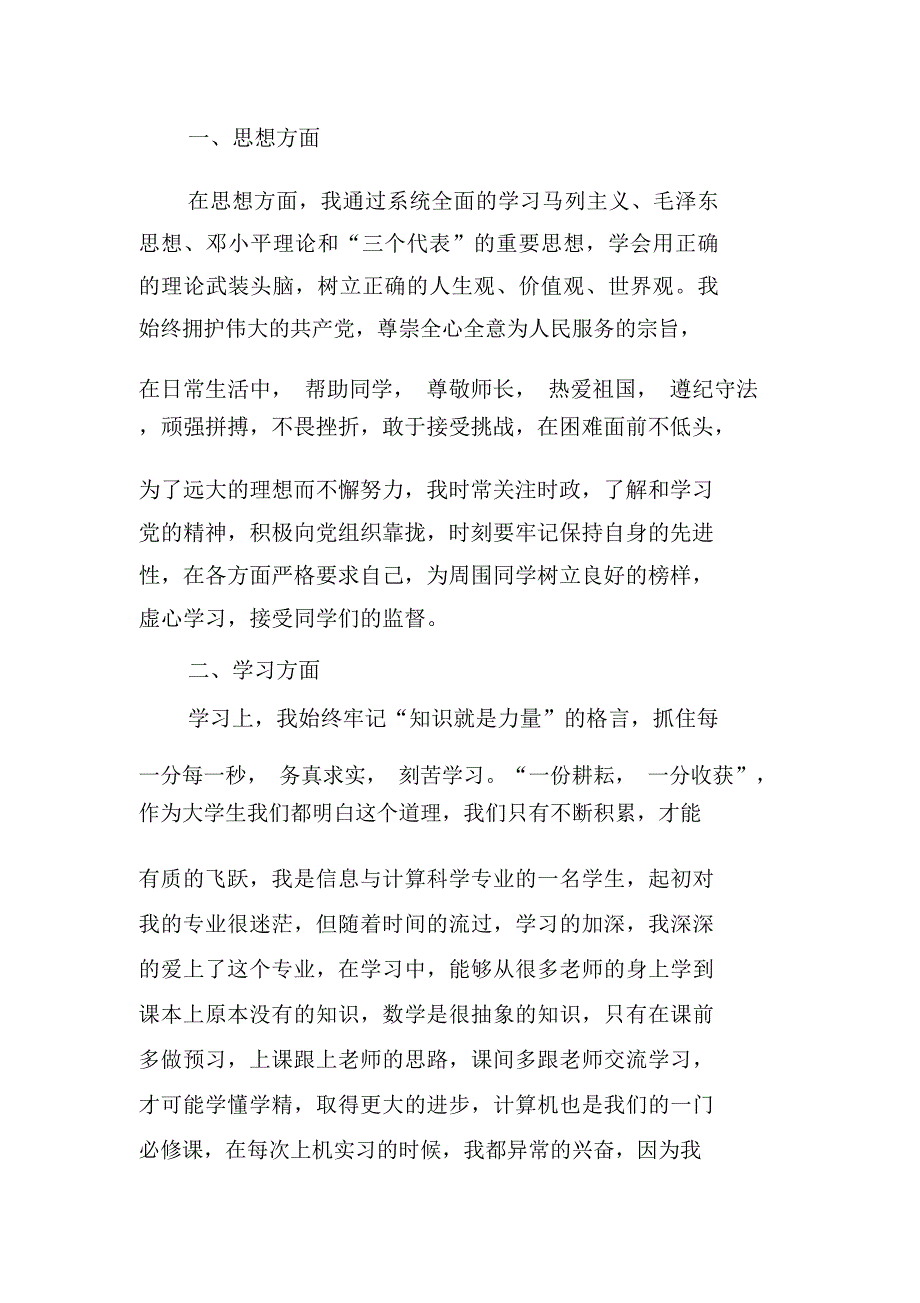 一、思想方面

在思想方面，我通过系统全面的学习马列主义、毛泽东思想、邓小平理论和“三个代表”的重要思想，学会用正确的理论武装头脑，树立正确的人生观、价值观、世界观。我始终拥护伟大的共产党，尊崇全心全意为人民服务的宗旨，在日常生活中，帮助同学，尊敬师长，热爱祖国，遵纪守法，顽强拼搏，不畏挫折，敢于接受挑战，在困难面前不低头，为了远大的理想而不懈努力，我时常关注时政，了解和学习党的精神，积极向党组织靠拢，时刻要牢记保持自身的先进性，在各方面严格要求自己，为周围同学树立良好的榜样，虚心学习，接受同学们的监督。

二、学习方面

学习上，我始终牢记“知识就是力量”的格言，抓住每一分每一秒，务真求实，刻苦学习。“一份耕耘，一分收获”，作为大学生我们都明白这个道理，我们只有不断积累，才能有质的飞跃，我是信息与计算科学专业的一名学生，起初对我的专业很迷茫，但随着时间的流过，学习的加深，我深深的爱上了这个专业，在学习中，能够从很多老师的身上学到课本上原本没有的知识，数学是很抽象的知识，只有在课前多做预习，上课跟上老师的思路，课间多跟老师交流学习，才可能学懂学精，取得更大的进步，计算机也是我们的一门必修课，在每次上机实习的时候，我都异常的兴奋，因为我